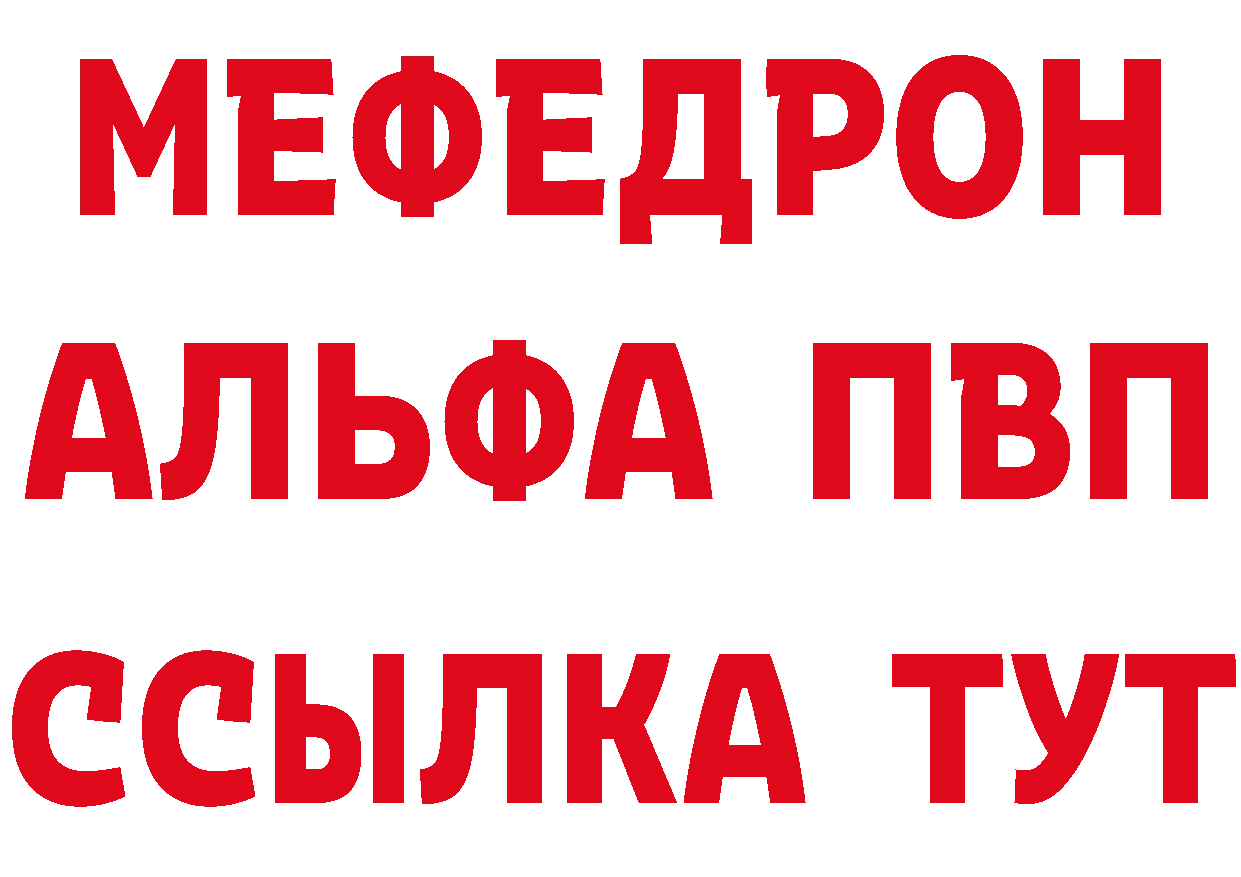 МЕФЕДРОН
АЛЬФА ПВП
ССЫЛКА ТУТ